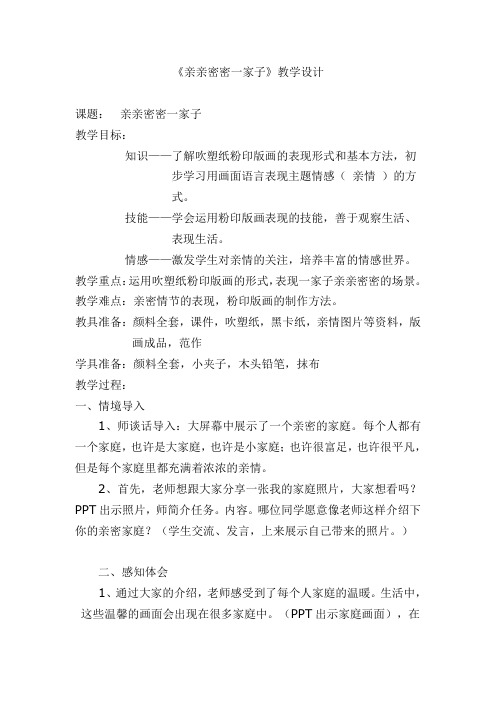 《亲亲密密一家子》教学设计

课题： 亲亲密密一家子

教学目标：

知识——了解吹塑纸粉印版画的表现形式和基本方法，初步学习用画面语言表现主题情感（ 亲情 ）的方式。

技能——学会运用粉印版画表现的技能，善于观察生活、表现生活。

情感——激发学生对亲情的关注，培养丰富的情感世界。

教学重点：运用吹塑纸粉印版画的形式，表现一家子亲亲密密的场景。

教学难点：亲密情节的表现，粉印版画的制作方法。

教具准备：颜料全套，课件，吹塑纸，黑卡纸，亲情图片等资料，版画成品，范作

学具准备：颜料全套，小夹子，木头铅笔，抹布

教学过程：

一、情境导入

1、师谈话导入：大屏幕中展示了一个亲密的家庭。每个人都有一个家庭，也许是大家庭，也许是小家庭；也许很富足，也许很平凡，但是每个家庭里都充满着浓浓的亲情。

2、首先，老师想跟大家分享一张我的家庭照片，大家想看吗？PPT 出示照片，师简介任务。内容。哪位同学愿意像老师这样介绍下你的亲密家庭？（学生交流、发言，上来展示自己带来的照片。）

二、感知体会

1、通过大家的介绍，老师感受到了每个人家庭的温暖。生活中，这些温馨的画面会出现在很多家庭中。（PPT 出示家庭画面），在